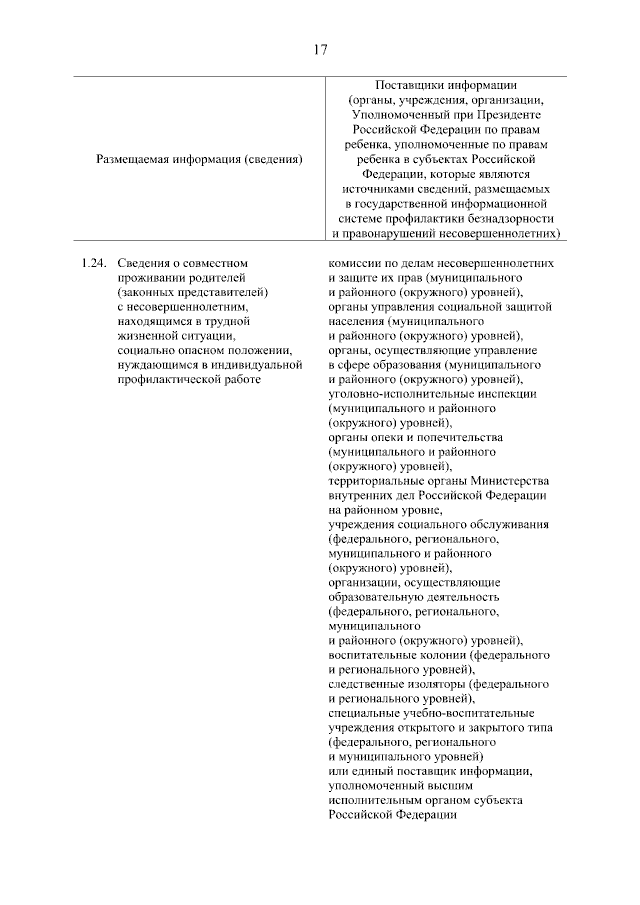 17

| Размещаемая информация (сведения) | Поставщики информации (органы, учреждения, организации, Уполномоченный при Президенте Российской Федерации по правам ребенка, уполномоченные по правам ребенка в субъектах Российской Федерации, которые являются источниками сведений, размещаемых в государственной информационной системе профилактики безнадзорности и правонарушений несовершеннолетних) |
|---|---|
| 1.24. Сведения о совместном проживании родителей (законных представителей) с несовершеннолетним, находящимся в трудной жизненной ситуации, социально опасном положении, нуждающимся в индивидуальной профилактической работе | комиссии по делам несовершеннолетних и защите их прав (муниципального и районного (окружного) уровней), органы управления социальной защитой населения (муниципального и районного (окружного) уровней), органы, осуществляющие управление в сфере образования (муниципального и районного (окружного) уровней), уголовно-исполнительные инспекции (муниципального и районного (окружного) уровней), органы опеки и попечительства (муниципального и районного (окружного) уровней), территориальные органы Министерства внутренних дел Российской Федерации на районном уровне, учреждения социального обслуживания (федерального, регионального, муниципального и районного (окружного) уровней), организации, осуществляющие образовательную деятельность (федерального, регионального, муниципального и районного (окружного) уровней), воспитательные колонии (федерального и регионального уровней), следственные изоляторы (федерального и регионального уровней), специальные учебно-воспитательные учреждения открытого и закрытого типа (федерального, регионального и муниципального уровней) или единый поставщик информации, уполномоченный высшим исполнительным органом субъекта Российской Федерации |